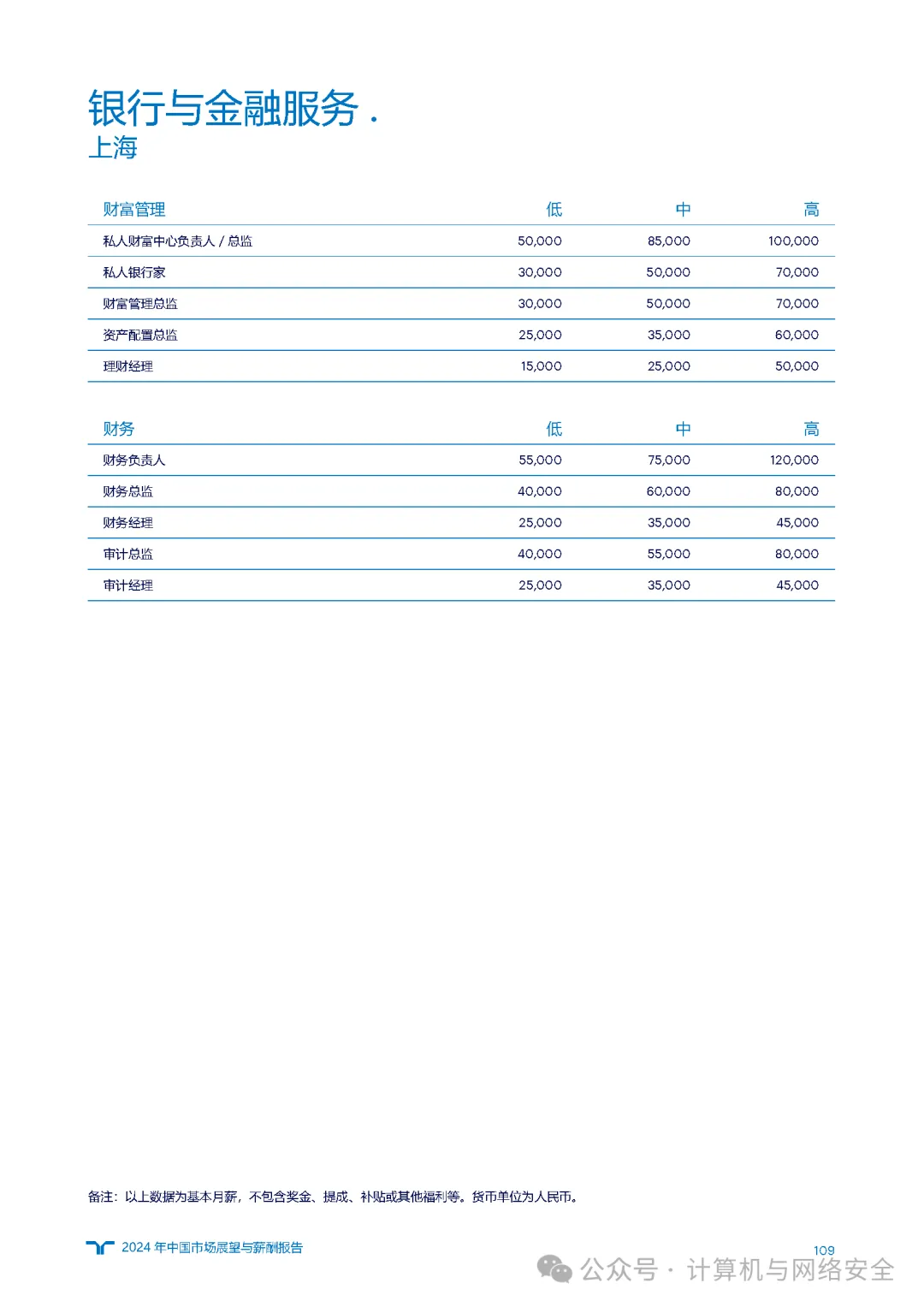 银行与金融服务 .
上海

| 财富管理 | 低 | 中 | 高 |
|---|---|---|---|
| 私人财富中心负责人 / 总监 | 50,000 | 85,000 | 100,000 |
| 私人银行家 | 30,000 | 50,000 | 70,000 |
| 财富管理总监 | 30,000 | 50,000 | 70,000 |
| 资产配置总监 | 25,000 | 35,000 | 60,000 |
| 理财经理 | 15,000 | 25,000 | 50,000 |

| 财务 | 低 | 中 | 高 |
|---|---|---|---|
| 财务负责人 | 55,000 | 75,000 | 120,000 |
| 财务总监 | 40,000 | 60,000 | 80,000 |
| 财务经理 | 25,000 | 35,000 | 45,000 |
| 审计总监 | 40,000 | 55,000 | 80,000 |
| 审计经理 | 25,000 | 35,000 | 45,000 |

备注：以上数据为基本月薪，不包含奖金、提成、补贴或其他福利等。货币单位为人民币。

2024 年中国市场展望与薪酬报告

109

公众号 · 计算机与网络安全